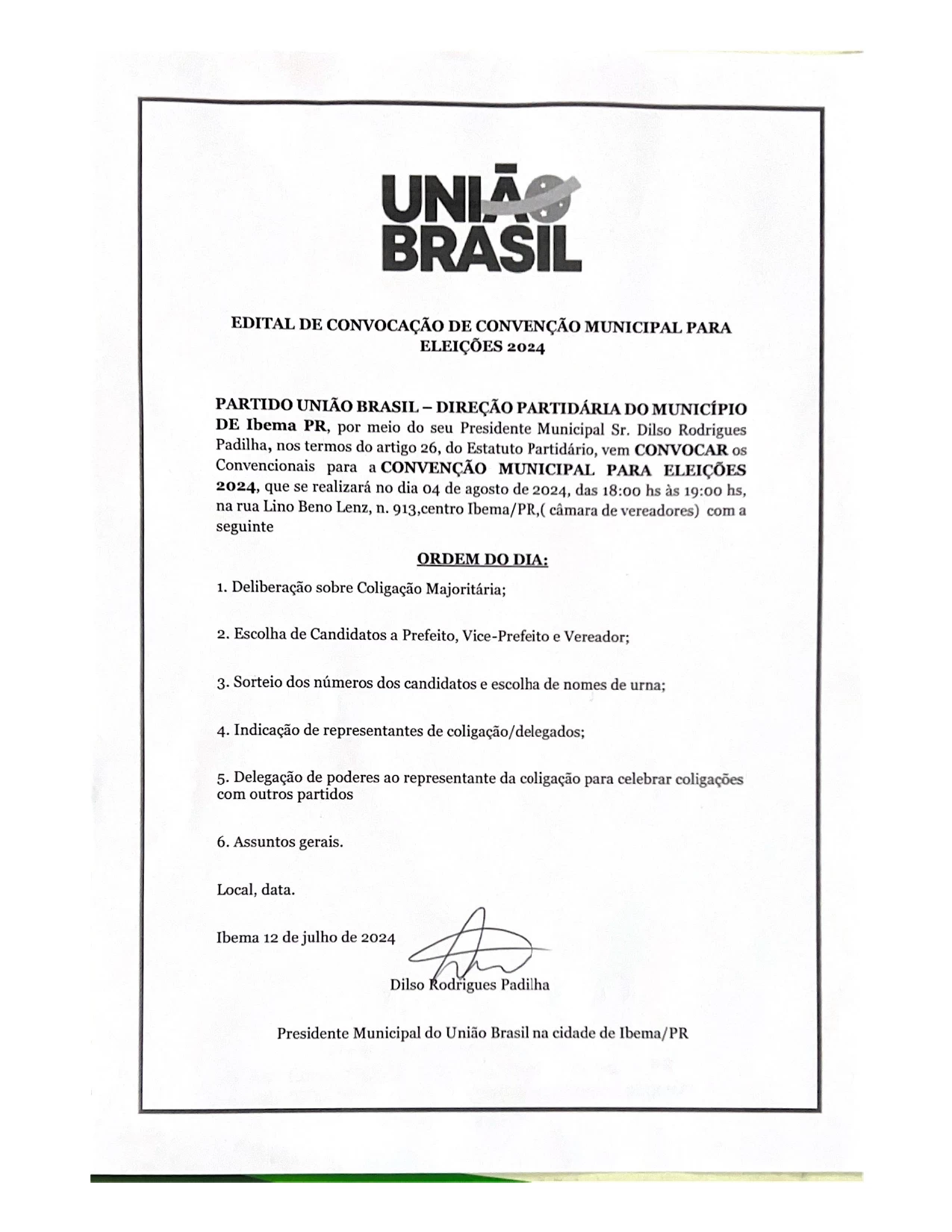 UNIÃO BRASIL

EDITAL DE CONVOCAÇÃO DE CONVENÇÃO MUNICIPAL PARA ELEIÇÕES 2024

PARTIDO UNIÃO BRASIL – DIREÇÃO PARTIDÁRIA DO MUNICÍPIO DE Ibema PR, por meio do seu Presidente Municipal Sr. Dilso Rodrigues Padilha, nos termos do artigo 26, do Estatuto Partidário, vem CONVOCAR os Convencionais para a CONVENÇÃO MUNICIPAL PARA ELEIÇÕES 2024, que se realizará no dia 04 de agosto de 2024, das 18:00 hs às 19:00 hs, na rua Lino Beno Lenz, n. 913,centro Ibema/PR,( câmara de vereadores) com a seguinte

ORDEM DO DIA:

1. Deliberação sobre Coligação Majoritária;

2. Escolha de Candidatos a Prefeito, Vice-Prefeito e Vereador;

3. Sorteio dos números dos candidatos e escolha de nomes de urna;

4. Indicação de representantes de coligação/delegados;

5. Delegação de poderes ao representante da coligação para celebrar coligações com outros partidos

6. Assuntos gerais.

Local, data.

Ibema 12 de julho de 2024

Dilso Rodrigues Padilha

Presidente Municipal do União Brasil na cidade de Ibema/PR